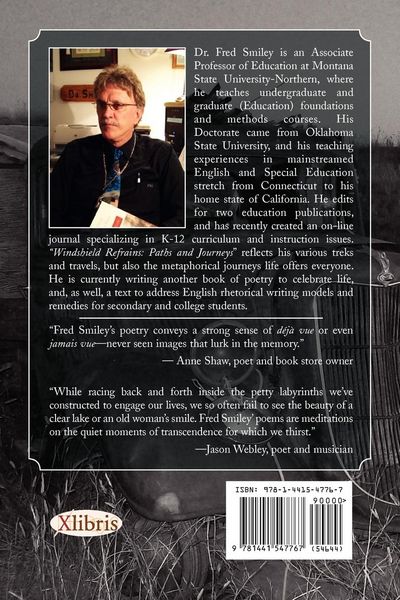 Dr. Fred Smiley is an Associate Professor of Education at Montana State University-Northern, where he teaches undergraduate and graduate (Education) foundations and methods courses. His Doctorate came from Oklahoma State University, and his teaching experiences in mainstreamed English and Special Education stretch from Connecticut to his home state of California. He edits for two education publications, and has recently created an on-line journal specializing in K-12 curriculum and instruction issues. "Windshield Refrains: Paths and Journeys" reflects his various treks and travels, but also the metaphorical journeys life offers everyone. He is currently writing another book of poetry to celebrate life, and, as well, a text to address English rhetorical writing models and remedies for secondary and college students.

"Fred Smiley's poetry conveys a strong sense of déjà vue or even jamais vue—never seen images that lurk in the memory."

— Anne Shaw, poet and book store owner

"While racing back and forth inside the petty labyrinths we've constructed to engage our lives, we so often fail to see the beauty of a clear lake or an old woman's smile. Fred Smiley' poems are meditations on the quiet moments of transcendence for which we thirst."

—Jason Webley, poet and musician

Xlibris

ISBN: 978-1-4415-4776-7

90000>

9 781441 547767 (54644)